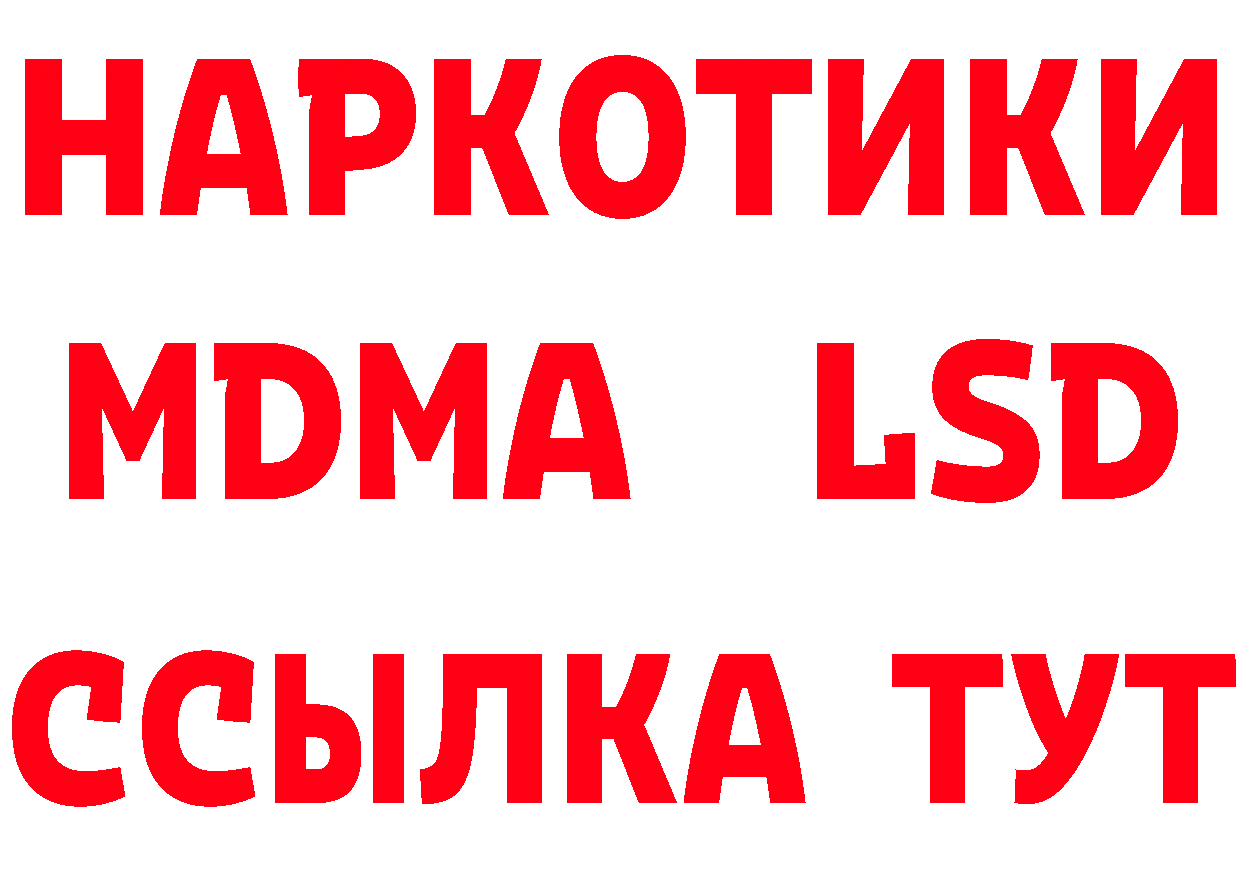 НАРКОТИКИ
MDMA LSD
ССЫЛКА ТУТ